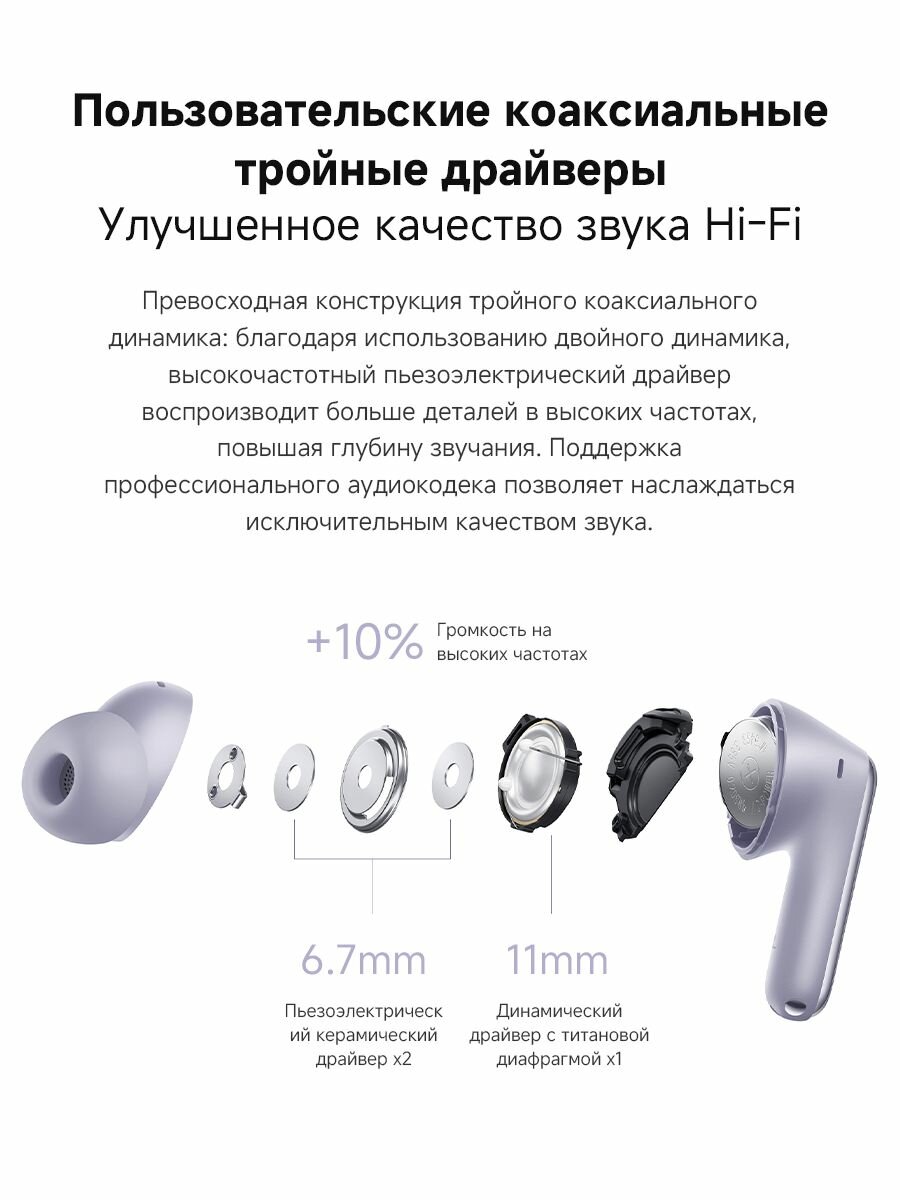 Пользовательские коаксиальные тройные драйверы
Улучшенное качество звука Hi-Fi

Превосходная конструкция тройного коаксиального динамика: благодаря использованию двойного динамика, высокочастотный пьезоэлектрический драйвер воспроизводит больше деталей в высоких частотах, повышая глубину звучания. Поддержка профессионального аудиокодека позволяет наслаждаться исключительным качеством звука.

+10% Громкость на высоких частотах

6.7mm
Пьезоэлектрический керамический драйвер x2

11mm
Динамический драйвер с титановой диафрагмой x1